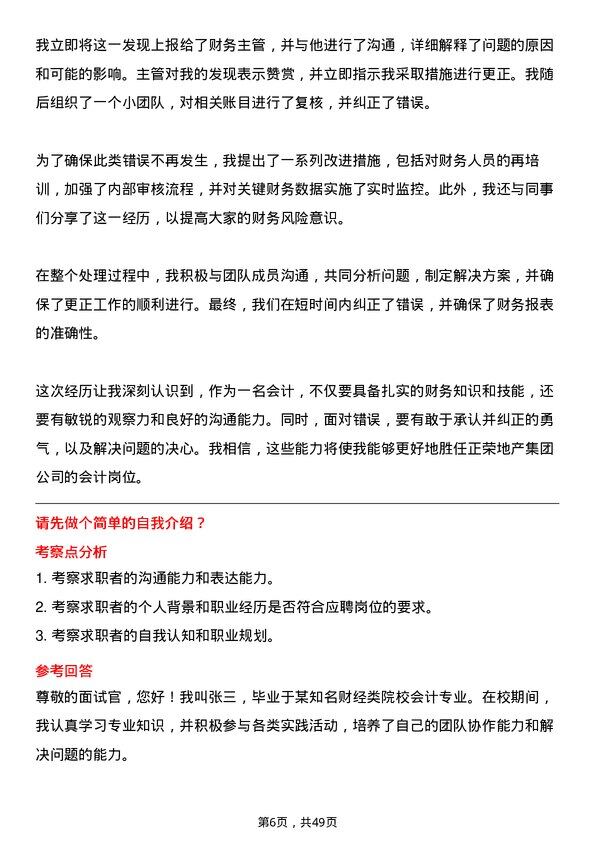 我立即将这一发现上报给了财务主管，并与他进行了沟通，详细解释了问题的原因和可能的影响。主管对我的发现表示赞赏，并立即指示我采取措施进行更正。我随后组织了一个小团队，对相关账目进行了复核，并纠正了错误。

为了确保此类错误不再发生，我提出了一系列改进措施，包括对财务人员的再培训，加强了内部审核流程，并对关键财务数据实施了实时监控。此外，我还与同事们分享了这一经历，以提高大家的财务风险意识。

在整个处理过程中，我积极与团队成员沟通，共同分析问题，制定解决方案，并确保了更正工作的顺利进行。最终，我们在短时间内纠正了错误，并确保了财务报表的准确性。

这次经历让我深刻认识到，作为一名会计，不仅要具备扎实的财务知识和技能，还要有敏锐的观察力和良好的沟通能力。同时，面对错误，要有敢于承认并纠正的勇气，以及解决问题的决心。我相信，这些能力将使我能够更好地胜任正荣地产集团公司的会计岗位。

请先做个简单的自我介绍？

考察点分析

1. 考察求职者的沟通能力和表达能力。
2. 考察求职者的个人背景和职业经历是否符合应聘岗位的要求。
3. 考察求职者的自我认知和职业规划。

参考回答

尊敬的面试官，您好！我叫张三，毕业于某知名财经类院校会计专业。在校期间，我认真学习专业知识，并积极参与各类实践活动，培养了自己的团队协作能力和解决问题的能力。

第6页，共49页